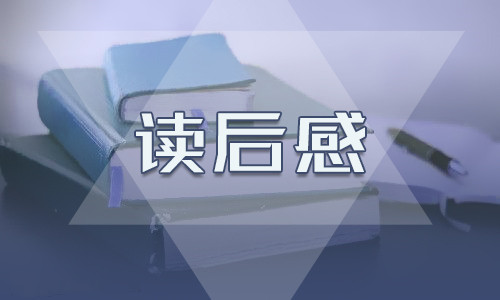 读后感